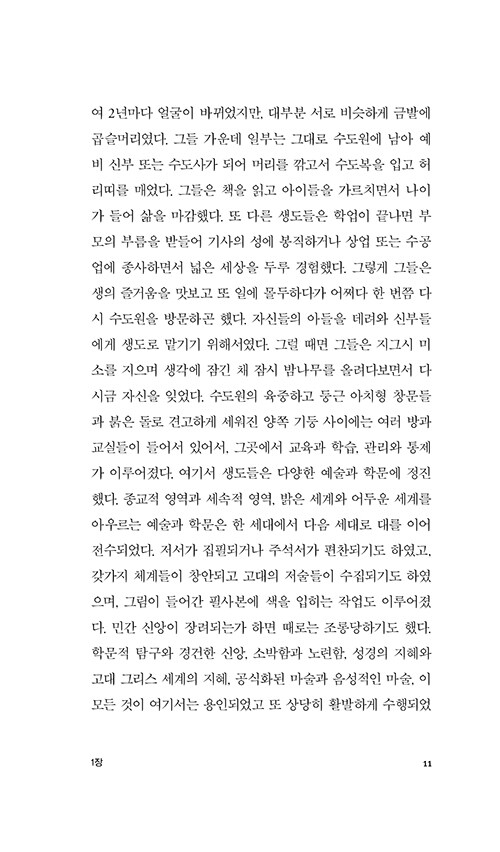 여 2년마다 얼굴이 바뀌었지만, 대부분 서로 비슷하게 금발에 곱슬머리였다. 그들 가운데 일부는 그대로 수도원에 남아 예비 신부 또는 수도사가 되어 머리를 깎고서 수도복을 입고 허리띠를 매었다. 그들은 책을 읽고 아이들을 가르치면서 나이가 들어 삶을 마감했다. 또 다른 생도들은 학업이 끝나면 부모의 부름을 받들어 기사의 성에 봉직하거나 상업 또는 수공업에 종사하면서 넓은 세상을 두루 경험했다. 그렇게 그들은 생의 즐거움을 맛보고 또 일에 몰두하다가 어쩌다 한 번쯤 다시 수도원을 방문하곤 했다. 자신들의 아들을 데려와 신부들에게 생도로 맡기기 위해서였다. 그럴 때면 그들은 지그시 미소를 지으며 생각에 잠긴 채 잠시 밤나무를 올려다보면서 다시금 자신을 잊었다. 수도원의 육중하고 둥근 아치형 창문들과 붉은 돌로 견고하게 세워진 양쪽 기둥 사이에는 여러 방과 교실들이 들어서 있어서, 그곳에서 교육과 학습, 관리와 통제가 이루어졌다. 여기서 생도들은 다양한 예술과 학문에 정진했다. 종교적 영역과 세속적 영역, 밝은 세계와 어두운 세계를 아우르는 예술과 학문은 한 세대에서 다음 세대로 대를 이어 전수되었다. 저서가 집필되거나 주석서가 편찬되기도 하였고, 갖가지 체계들이 창안되고 고대의 저술들이 수집되기도 하였으며, 그림이 들어간 필사본에 색을 입히는 작업도 이루어졌다. 민간 신앙이 장려되는가 하면 때로는 조롱당하기도 했다. 학문적 탐구와 경건한 신앙, 소박함과 노련함, 성경의 지혜와 고대 그리스 세계의 지혜, 공식화된 마술과 음성적인 마술, 이 모든 것이 여기서는 용인되었고 또 상당히 활발하게 수행되었

1장 11